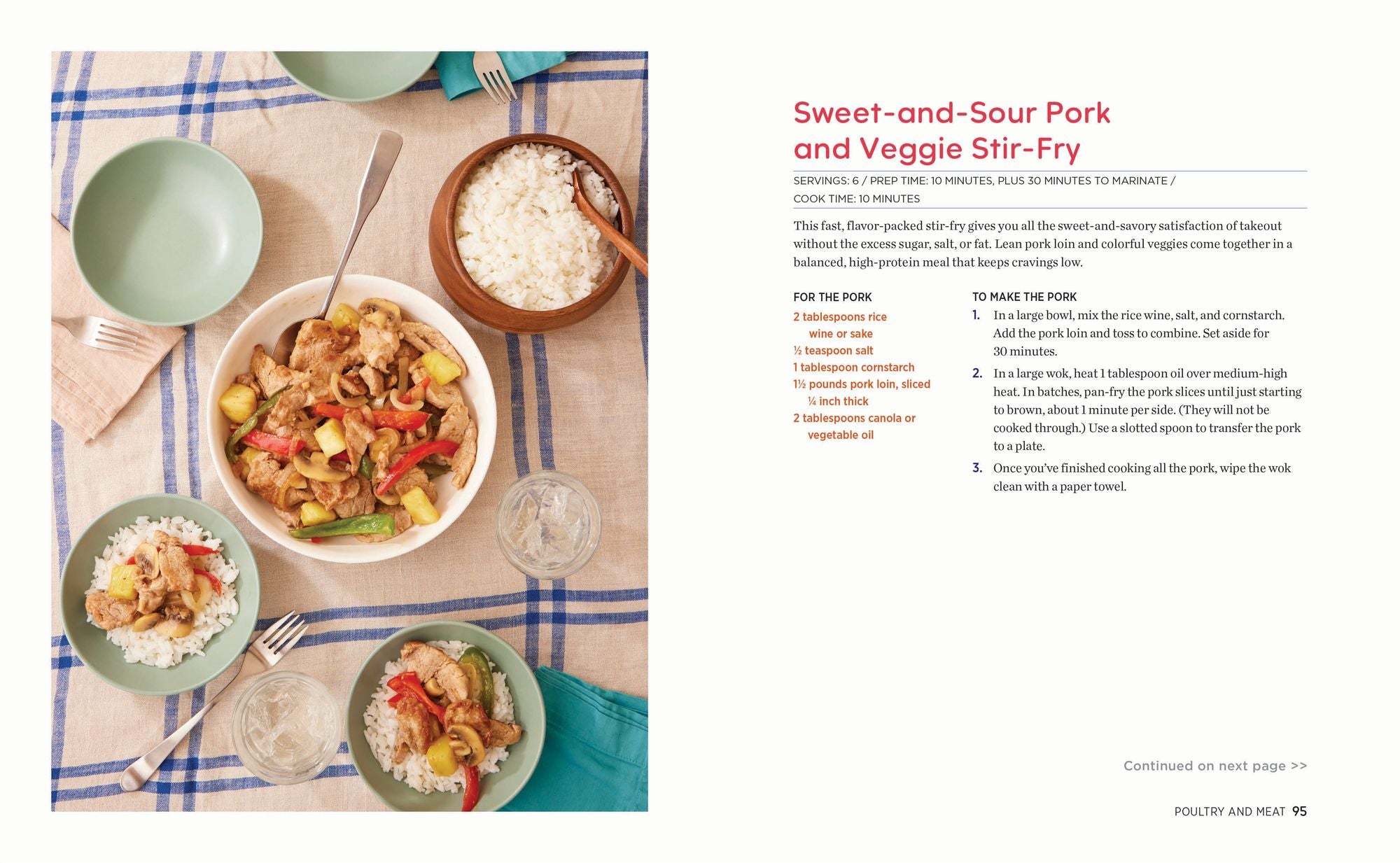 Sweet-and-Sour Pork and Veggie Stir-Fry

SERVINGS: 6 / PREP TIME: 10 MINUTES, PLUS 30 MINUTES TO MARINATE / COOK TIME: 10 MINUTES

This fast, flavor-packed stir-fry gives you all the sweet-and-savory satisfaction of takeout without the excess sugar, salt, or fat. Lean pork loin and colorful veggies come together in a balanced, high-protein meal that keeps cravings low.

FOR THE PORK
2 tablespoons rice wine or sake
½ teaspoon salt
1 tablespoon cornstarch
1½ pounds pork loin, sliced ¼ inch thick
2 tablespoons canola or vegetable oil

TO MAKE THE PORK
1. In a large bowl, mix the rice wine, salt, and cornstarch. Add the pork loin and toss to combine. Set aside for 30 minutes.
2. In a large wok, heat 1 tablespoon oil over medium-high heat. In batches, pan-fry the pork slices until just starting to brown, about 1 minute per side. (They will not be cooked through.) Use a slotted spoon to transfer the pork to a plate.
3. Once you've finished cooking all the pork, wipe the wok clean with a paper towel.

Continued on next page >>

POULTRY AND MEAT 95